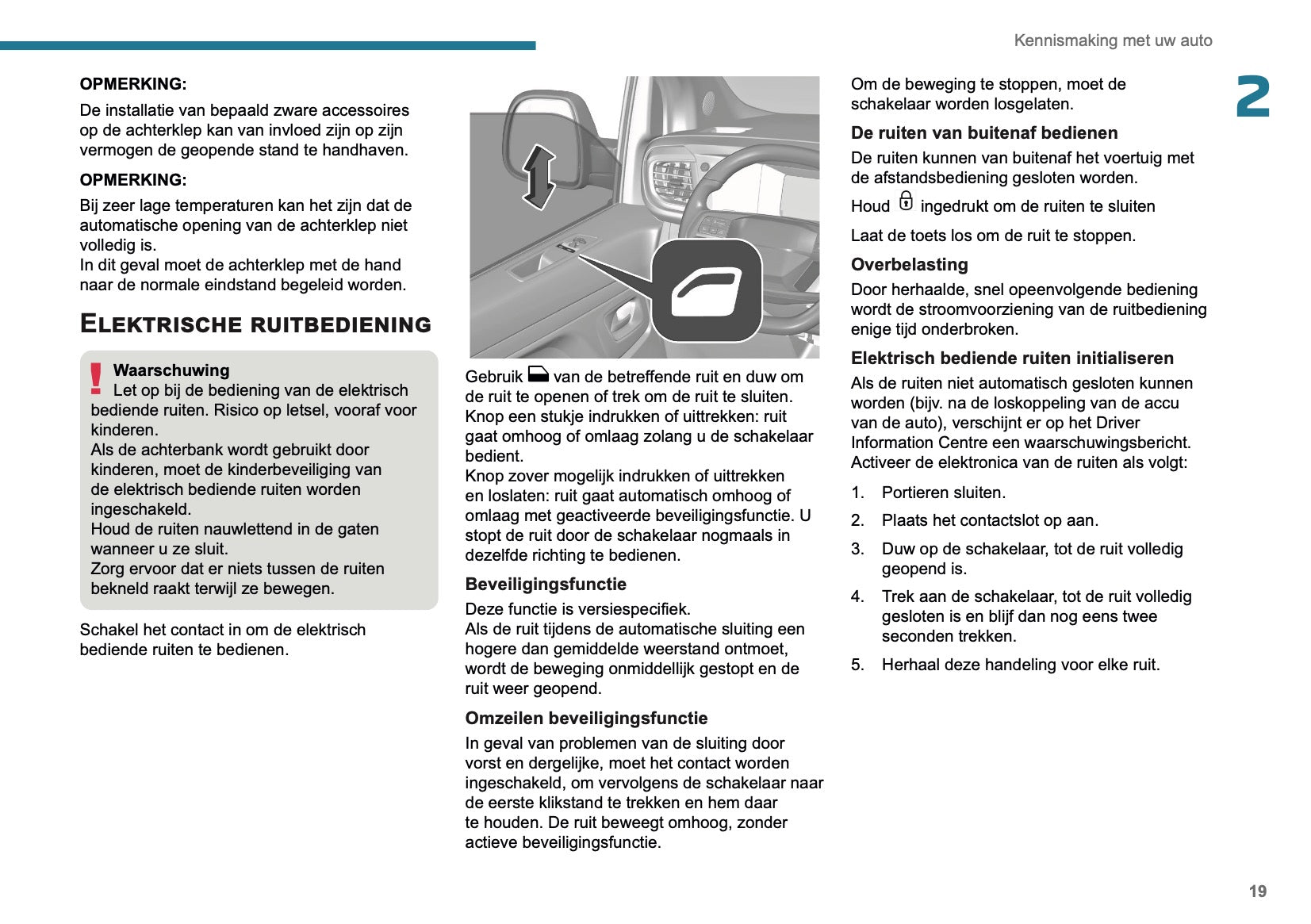 Kennismaking met uw auto

2

OPMERKING:

De installatie van bepaald zware accessoires op de achterklep kan van invloed zijn op zijn vermogen de geopende stand te handhaven.

OPMERKING:

Bij zeer lage temperaturen kan het zijn dat de automatische opening van de achterklep niet volledig is.
In dit geval moet de achterklep met de hand naar de normale eindstand begeleid worden.

ELEKTRISCHE RUITBEDIENING

Waarschuwing
Let op bij de bediening van de elektrisch bediende ruiten. Risico op letsel, vooraf voor kinderen.
Als de achterbank wordt gebruikt door kinderen, moet de kinderbeveiliging van de elektrisch bediende ruiten worden ingeschakeld.
Houd de ruiten nauwlettend in de gaten wanneer u ze sluit.
Zorg ervoor dat er niets tussen de ruiten bekneld raakt terwijl ze bewegen.

Schakel het contact in om de elektrisch bediende ruiten te bedienen.

Gebruik van de betreffende ruit en duw om de ruit te openen of trek om de ruit te sluiten.
Knop een stukje indrukken of uittrekken: ruit gaat omhoog of omlaag zolang u de schakelaar bedient.
Knop zover mogelijk indrukken of uittrekken en loslaten: ruit gaat automatisch omhoog of omlaag met geactiveerde beveiligingsfunctie. U stopt de ruit door de schakelaar nogmaals in dezelfde richting te bedienen.

Beveiligingsfunctie

Deze functie is versiespecifiek.
Als de ruit tijdens de automatische sluiting een hogere dan gemiddelde weerstand ontmoet, wordt de beweging onmiddellijk gestopt en de ruit weer geopend.

Omzeilen beveiligingsfunctie

In geval van problemen van de sluiting door vorst en dergelijke, moet het contact worden ingeschakeld, om vervolgens de schakelaar naar de eerste klikstand te trekken en hem daar te houden. De ruit beweegt omhoog, zonder actieve beveiligingsfunctie.

Om de beweging te stoppen, moet de schakelaar worden losgelaten.

De ruiten van buitenaf bedienen

De ruiten kunnen van buitenaf het voertuig met de afstandsbediening gesloten worden.

Houd ingedrukt om de ruiten te sluiten

Laat de toets los om de ruit te stoppen.

Overbelasting

Door herhaalde, snel opeenvolgende bediening wordt de stroomvoorziening van de ruitbediening enige tijd onderbroken.

Elektrisch bediende ruiten initialiseren

Als de ruiten niet automatisch gesloten kunnen worden (bijv. na de loskoppeling van de accu van de auto), verschijnt er op het Driver Information Centre een waarschuwingsbericht.
Activeer de elektronica van de ruiten als volgt:

1. Portieren sluiten.
2. Plaats het contactslot op aan.
3. Duw op de schakelaar, tot de ruit volledig geopend is.
4. Trek aan de schakelaar, tot de ruit volledig gesloten is en blijf dan nog eens twee seconden trekken.
5. Herhaal deze handeling voor elke ruit.

19